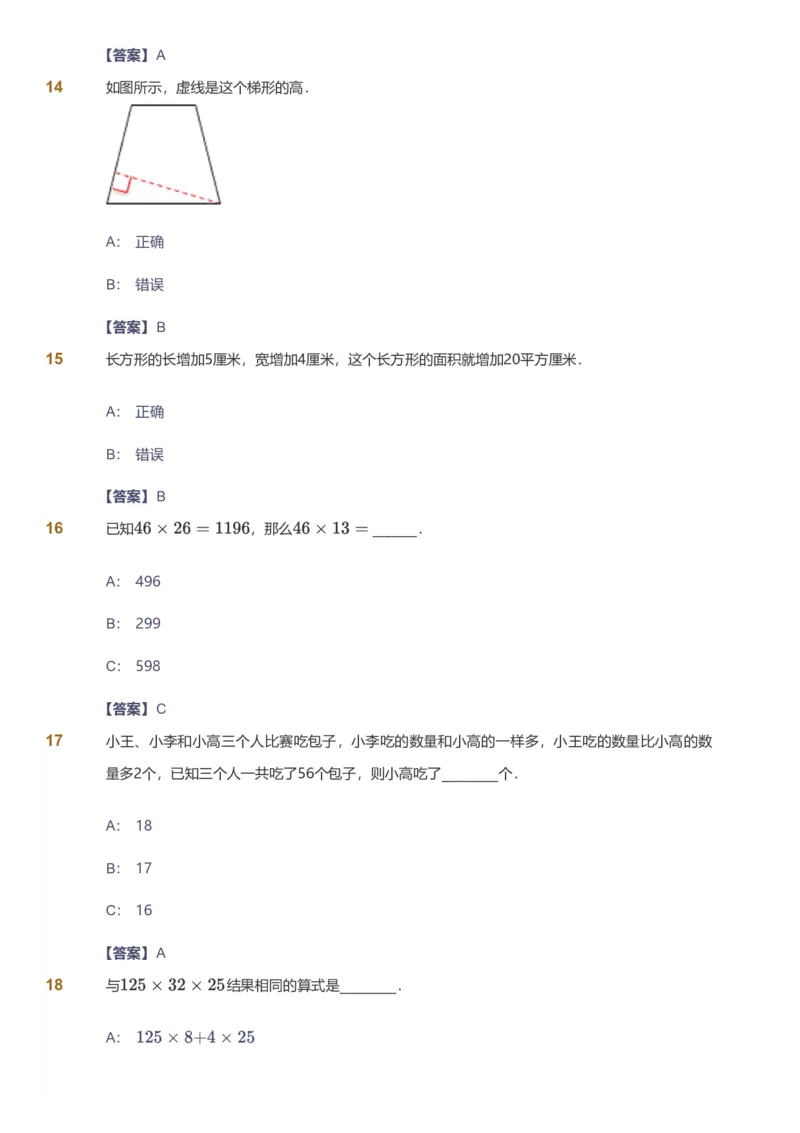 【答案】A

14 如图所示，虚线是这个梯形的高．

A: 正确

B: 错误

【答案】B

15 长方形的长增加5厘米，宽增加4厘米，这个长方形的面积就增加20平方厘米．

A: 正确

B: 错误

【答案】B

16 已知$46 \times 26 = 1196$，那么$46 \times 13 =$ ______．

A: 496

B: 299

C: 598

【答案】C

17 小王、小李和小高三个人比赛吃包子，小李吃的数量和小高的一样多，小王吃的数量比小高的数量多2个，已知三个人一共吃了56个包子，则小高吃了________个．

A: 18

B: 17

C: 16

【答案】A

18 与$125 \times 32 \times 25$结果相同的算式是________．

A: $125 \times 8 + 4 \times 25$